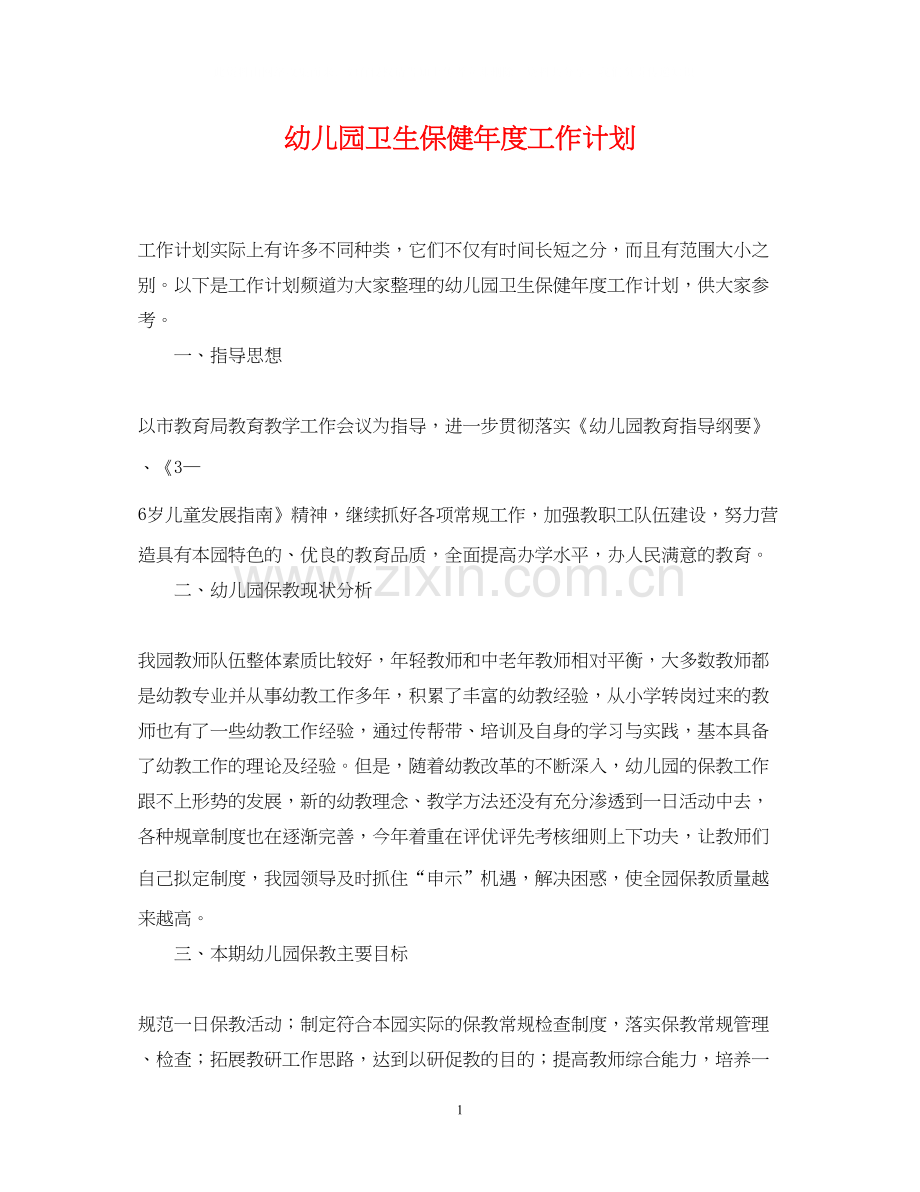 幼儿园卫生保健年度工作计划

工作计划实际上有许多不同种类，它们不仅有时间长短之分，而且有范围大小之别。以下是工作计划频道为大家整理的幼儿园卫生保健年度工作计划，供大家参考。

一、指导思想

以市教育局教育教学工作会议为指导，进一步贯彻落实《幼儿园教育指导纲要》、《3—6岁儿童发展指南》精神，继续抓好各项常规工作，加强教职工队伍建设，努力营造具有本园特色的、优良的教育品质，全面提高办学水平，办人民满意的教育。

二、幼儿园保教现状分析

我园教师队伍整体素质比较好，年轻教师和中老年教师相对平衡，大多数教师都是幼教专业并从事幼教工作多年，积累了丰富的幼教经验，从小学转岗过来的教师也有了一些幼教工作经验，通过传帮带、培训及自身的学习与实践，基本具备了幼教工作的理论及经验。但是，随着幼教改革的不断深入，幼儿园的保教工作跟不上形势的发展，新的幼教理念、教学方法还没有充分渗透到一日活动中去，各种规章制度也在逐渐完善，今年着重在评优评先考核细则上下功夫，让教师们自己拟定制度，我园领导及时抓住“申示”机遇，解决困惑，使全园保教质量越来越高。

三、本期幼儿园保教主要目标

规范一日保教活动；制定符合本园实际的保教常规检查制度，落实保教常规管理、检查；拓展教研工作思路，达到以研促教的目的；提高教师综合能力，培养一

1

www.zixin.com.cn